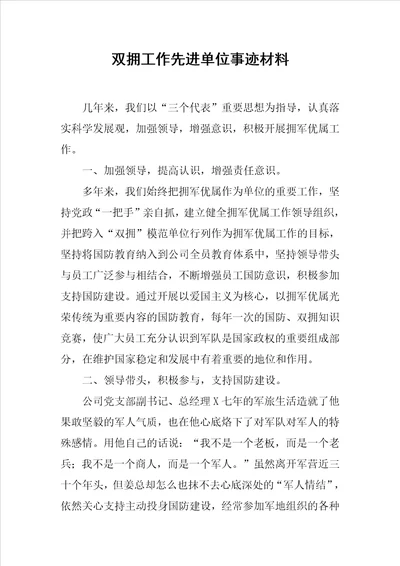 双拥工作先进单位事迹材料

几年来，我们以“三个代表”重要思想为指导，认真落实科学发展观，加强领导，增强意识，积极开展拥军优属工作。

一、加强领导，提高认识，增强责任意识。

多年来，我们始终把拥军优属作为单位的重要工作，坚持党政“一把手”亲自抓，建立健全拥军优属工作领导组织，并把跨入“双拥”模范单位行列作为拥军优属工作的目标，坚持将国防教育纳入到公司全员教育体系中，坚持领导带头与员工广泛参与相结合，不断增强员工国防意识，积极参加支持国防建设。通过开展以爱国主义为核心，以拥军优属光荣传统为重要内容的国防教育，每年一次的国防、双拥知识竞赛，使广大员工充分认识到军队是国家政权的重要组成部分，在维护国家稳定和发展中有着重要的地位和作用。

二、领导带头，积极参与，支持国防建设。

公司党支部副书记、总经理X七年的军旅生活造就了他果敢坚毅的军人气质，也在他心底烙下了对军队对军人的特殊感情。用他自己的话说：“我不是一个老板，而是一个老兵；我不是一个商人，而是一个军人。”虽然离开军营近三十个年头，但姜总却怎么也抹不去心底深处的“军人情结”，依然关心支持主动投身国防建设，经常参加军地组织的各种